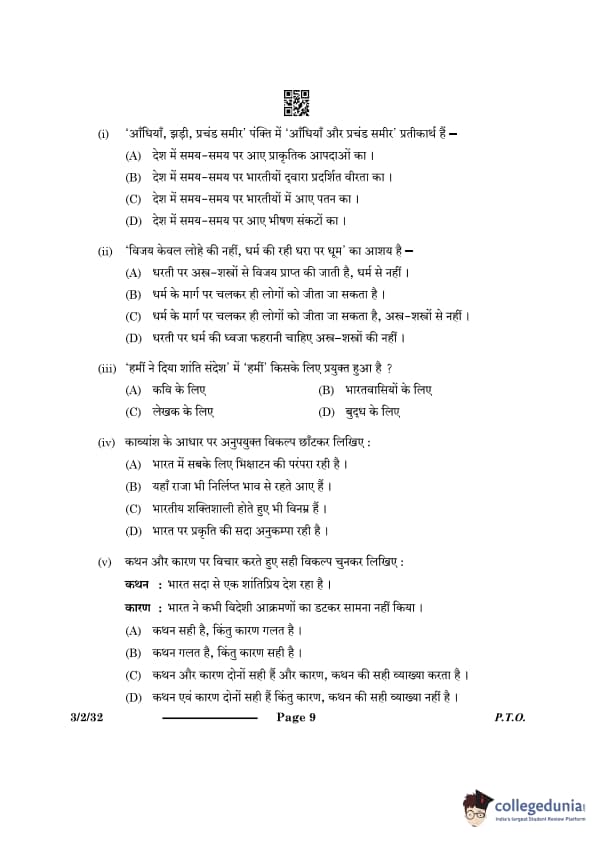 (i) 'आँधियाँ, झड़ी, प्रचंड समीर' पंक्ति में 'आँधियाँ और प्रचंड समीर' प्रतीकार्थ हैं –
(A) देश में समय-समय पर आए प्राकृतिक आपदाओं का ।
(B) देश में समय-समय पर भारतीयों द्वारा प्रदर्शित वीरता का ।
(C) देश में समय-समय पर भारतीयों में आए पतन का ।
(D) देश में समय-समय पर आए भीषण संकटों का ।

(ii) 'विजय केवल लोहे की नहीं, धर्म की रही धरा पर धूम' का आशय है –
(A) धरती पर अस्त्र-शस्त्रों से विजय प्राप्त की जाती है, धर्म से नहीं ।
(B) धर्म के मार्ग पर चलकर ही लोगों को जीता जा सकता है ।
(C) धर्म के मार्ग पर चलकर ही लोगों को जीता जा सकता है, अस्त्र-शस्त्रों से नहीं ।
(D) धरती पर धर्म की ध्वजा फहरानी चाहिए अस्त्र-शस्त्रों की नहीं ।

(iii) 'हमीं ने दिया शांति संदेश' में 'हमीं' किसके लिए प्रयुक्त हुआ है ?
(A) कवि के लिए
(B) भारतवासियों के लिए
(C) लेखक के लिए
(D) बुद्ध के लिए

(iv) काव्यांश के आधार पर अनुपयुक्त विकल्प छाँटकर लिखिए :
(A) भारत में सबके लिए भिक्षाटन की परंपरा रही है ।
(B) यहाँ राजा भी निर्लिप्त भाव से रहते आए हैं ।
(C) भारतीय शक्तिशाली होते हुए भी विनम्र हैं ।
(D) भारत पर प्रकृति की सदा अनुकम्पा रही है ।

(v) कथन और कारण पर विचार करते हुए सही विकल्प चुनकर लिखिए :
कथन : भारत सदा से एक शांतिप्रिय देश रहा है ।
कारण : भारत ने कभी विदेशी आक्रमणों का डटकर सामना नहीं किया ।
(A) कथन सही है, किंतु कारण गलत है ।
(B) कथन गलत है, किंतु कारण सही है ।
(C) कथन और कारण दोनों सही हैं और कारण, कथन की सही व्याख्या करता है ।
(D) कथन एवं कारण दोनों सही हैं किंतु कारण, कथन की सही व्याख्या नहीं है ।

3/2/32 Page 9 P.T.O.

collegedunia
India's largest Student Review Platform